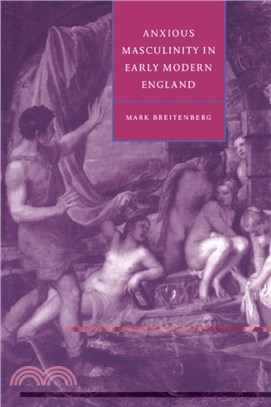 ANXIOUS MASCULINITY IN EARLY MODERN ENGLAND

MARK BREITENBERG